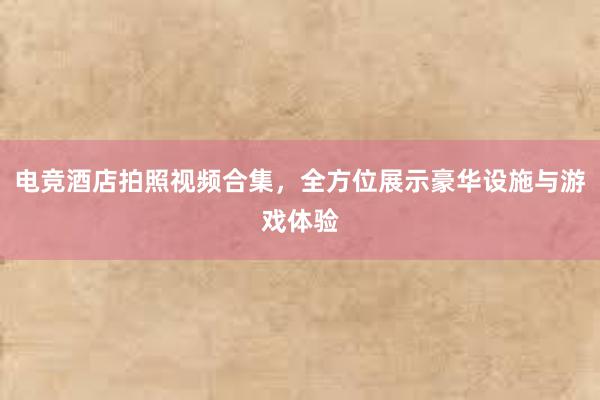 电竞酒店拍照视频合集，全方位展示豪华设施与游戏体验